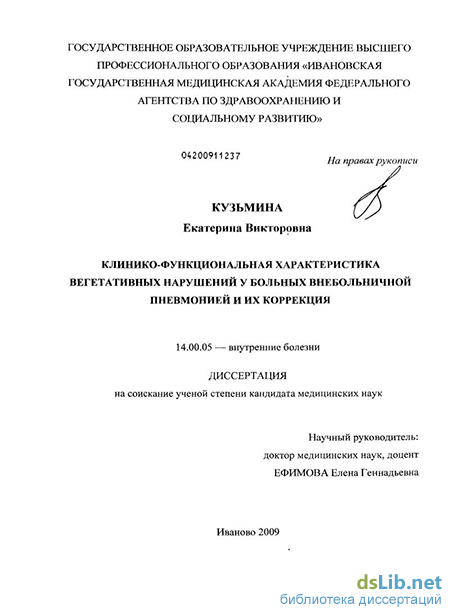 ГОСУДАРСТВЕННОЕ ОБРАЗОВАТЕЛЬНОЕ УЧРЕЖДЕНИЕ ВЫСШЕГО ПРОФЕССИОНАЛЬНОГО ОБРАЗОВАНИЯ «ИВАНОВСКАЯ ГОСУДАРСТВЕННАЯ МЕДИЦИНСКАЯ АКАДЕМИЯ ФЕДЕРАЛЬНОГО АГЕНТСТВА ПО ЗДРАВООХРАНЕНИЮ И СОЦИАЛЬНОМУ РАЗВИТИЮ»

04200911237

На правах рукописи

КУЗЬМИНА
Екатерина Викторовна

КЛИНИКО-ФУНКЦИОНАЛЬНАЯ ХАРАКТЕРИСТИКА ВЕГЕТАТИВНЫХ НАРУШЕНИЙ У БОЛЬНЫХ ВНЕБОЛЬНИЧНОЙ ПНЕВМОНИЕЙ И ИХ КОРРЕКЦИЯ

14.00.05 — внутренние болезни

ДИССЕРТАЦИЯ
на соискание ученой степени кандидата медицинских наук

Научный руководитель:
доктор медицинских наук, доцент
ЕФИМОВА Елена Геннадьевна

Иваново 2009

dsLib.net
библиотека диссертаций